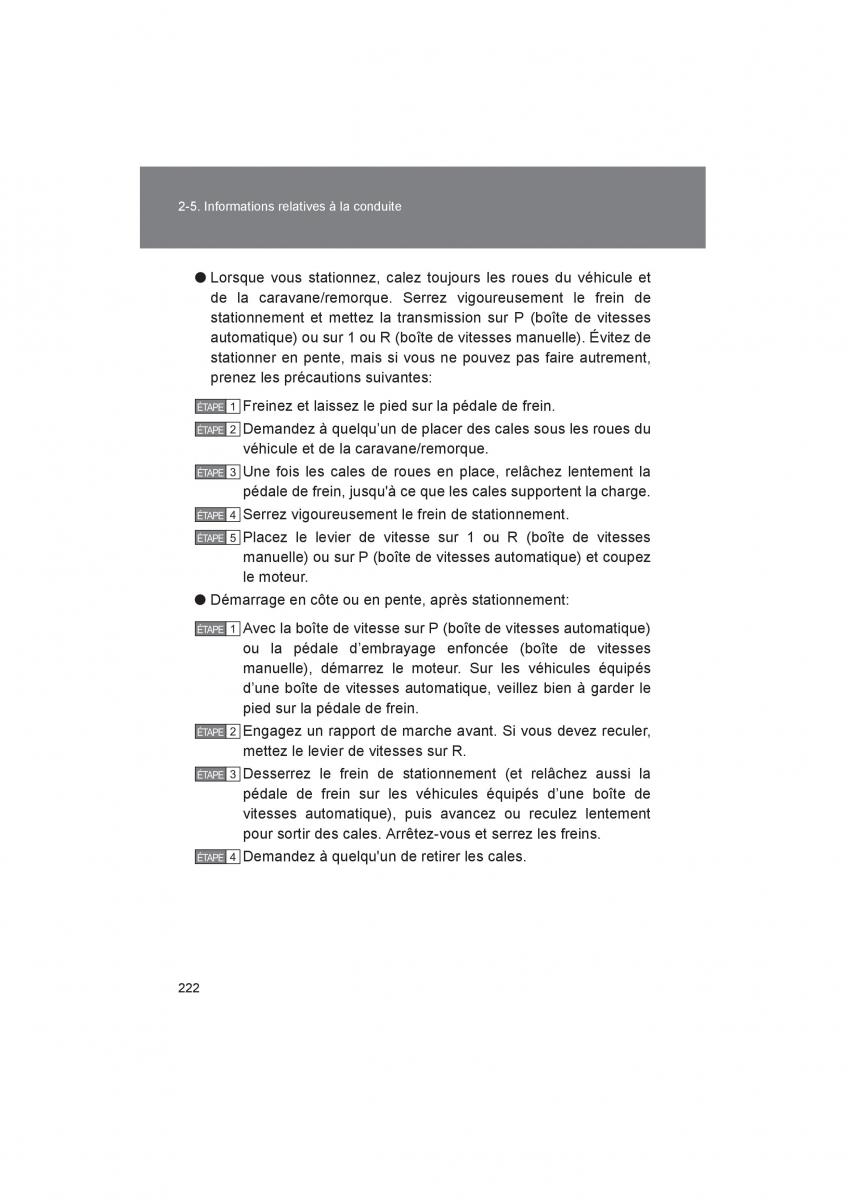 2-5. Informations relatives à la conduite

● Lorsque vous stationnez, calez toujours les roues du véhicule et de la caravane/remorque. Serrez vigoureusement le frein de stationnement et mettez la transmission sur P (boîte de vitesses automatique) ou sur 1 ou R (boîte de vitesses manuelle). Évitez de stationner en pente, mais si vous ne pouvez pas faire autrement, prenez les précautions suivantes:

ÉTAPE 1 Freinez et laissez le pied sur la pédale de frein.

ÉTAPE 2 Demandez à quelqu'un de placer des cales sous les roues du véhicule et de la caravane/remorque.

ÉTAPE 3 Une fois les cales de roues en place, relâchez lentement la pédale de frein, jusqu'à ce que les cales supportent la charge.

ÉTAPE 4 Serrez vigoureusement le frein de stationnement.

ÉTAPE 5 Placez le levier de vitesse sur 1 ou R (boîte de vitesses manuelle) ou sur P (boîte de vitesses automatique) et coupez le moteur.

● Démarrage en côte ou en pente, après stationnement:

ÉTAPE 1 Avec la boîte de vitesse sur P (boîte de vitesses automatique) ou la pédale d'embrayage enfoncée (boîte de vitesses manuelle), démarrez le moteur. Sur les véhicules équipés d'une boîte de vitesses automatique, veillez bien à garder le pied sur la pédale de frein.

ÉTAPE 2 Engagez un rapport de marche avant. Si vous devez reculer, mettez le levier de vitesses sur R.

ÉTAPE 3 Desserrez le frein de stationnement (et relâchez aussi la pédale de frein sur les véhicules équipés d'une boîte de vitesses automatique), puis avancez ou reculez lentement pour sortir des cales. Arrêtez-vous et serrez les freins.

ÉTAPE 4 Demandez à quelqu'un de retirer les cales.

222